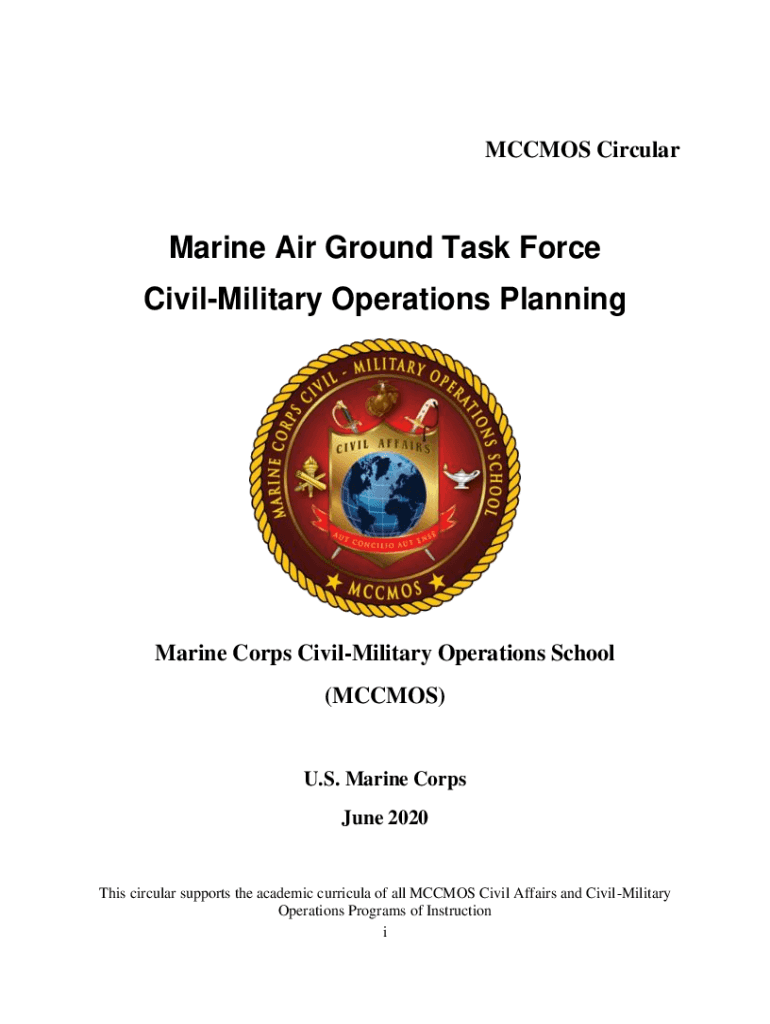 MCCMOS Circular

Marine Air Ground Task Force
Civil-Military Operations Planning

MARINE CORPS CIVIL - MILITARY OPERATIONS SCHOOL
CIVIL AFFAIRS
AUT CONCILIO AUT ENSE
MCCMOS

Marine Corps Civil-Military Operations School
(MCCMOS)

U.S. Marine Corps
June 2020

This circular supports the academic curricula of all MCCMOS Civil Affairs and Civil-Military Operations Programs of Instruction
i